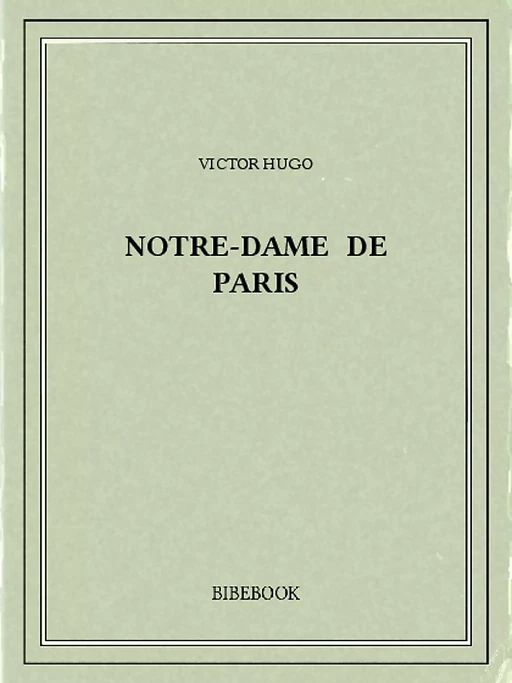 VICTOR HUGO

NOTRE-DAME DE PARIS

BIBEBOOK